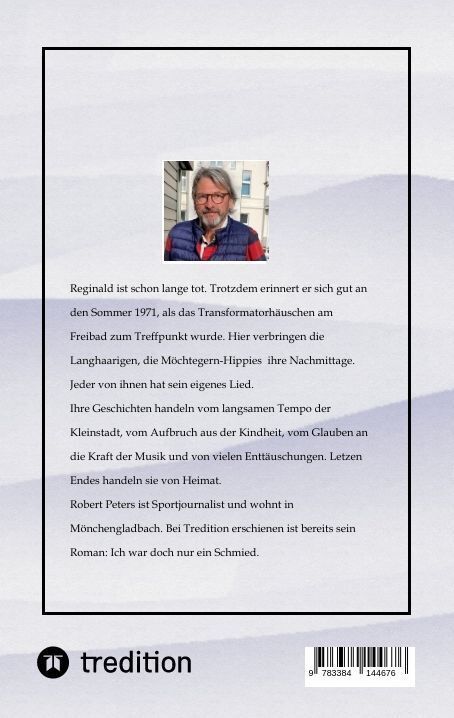 Reginald ist schon lange tot. Trotzdem erinnert er sich gut an den Sommer 1971, als das Transformatorhäuschen am Freibad zum Treffpunkt wurde. Hier verbringen die Langhaarigen, die Möchtegern-Hippies ihre Nachmittage. Jeder von ihnen hat sein eigenes Lied.

Ihre Geschichten handeln vom langsamen Tempo der Kleinstadt, vom Aufbruch aus der Kindheit, vom Glauben an die Kraft der Musik und von vielen Enttäuschungen. Letzen Endes handeln sie von Heimat.

Robert Peters ist Sportjournalist und wohnt in Mönchengladbach. Bei Tredition erschienen ist bereits sein Roman: Ich war doch nur ein Schmied.

tredition

9 783384 144676